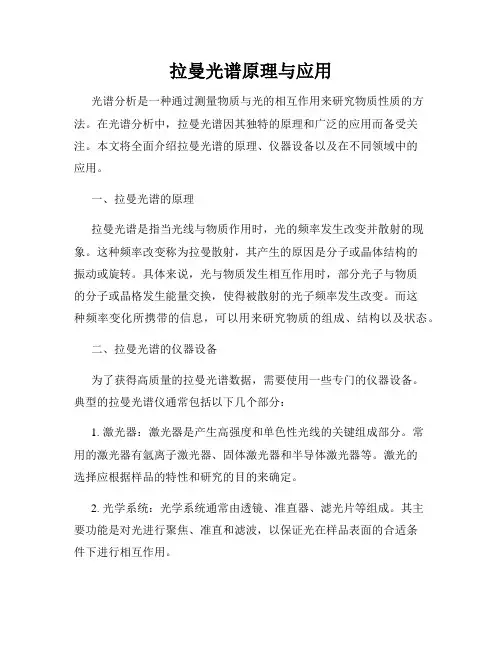 拉曼光谱原理与应用

光谱分析是一种通过测量物质与光的相互作用来研究物质性质的方法。在光谱分析中，拉曼光谱因其独特的原理和广泛的应用而备受关注。本文将全面介绍拉曼光谱的原理、仪器设备以及在不同领域中的应用。

一、拉曼光谱的原理

拉曼光谱是指当光线与物质作用时，光的频率发生改变并散射的现象。这种频率改变称为拉曼散射，其产生的原因是分子或晶体结构的振动或旋转。具体来说，光与物质发生相互作用时，部分光子与物质的分子或晶格发生能量交换，使得被散射的光子频率发生改变。而这种频率变化所携带的信息，可以用来研究物质的组成、结构以及状态。

二、拉曼光谱的仪器设备

为了获得高质量的拉曼光谱数据，需要使用一些专门的仪器设备。典型的拉曼光谱仪通常包括以下几个部分：

1. 激光器：激光器是产生高强度和单色性光线的关键组成部分。常用的激光器有氩离子激光器、固体激光器和半导体激光器等。激光的选择应根据样品的特性和研究的目的来确定。

2. 光学系统：光学系统通常由透镜、准直器、滤光片等组成。其主要功能是对光进行聚焦、准直和滤波，以保证光在样品表面的合适条件下进行相互作用。